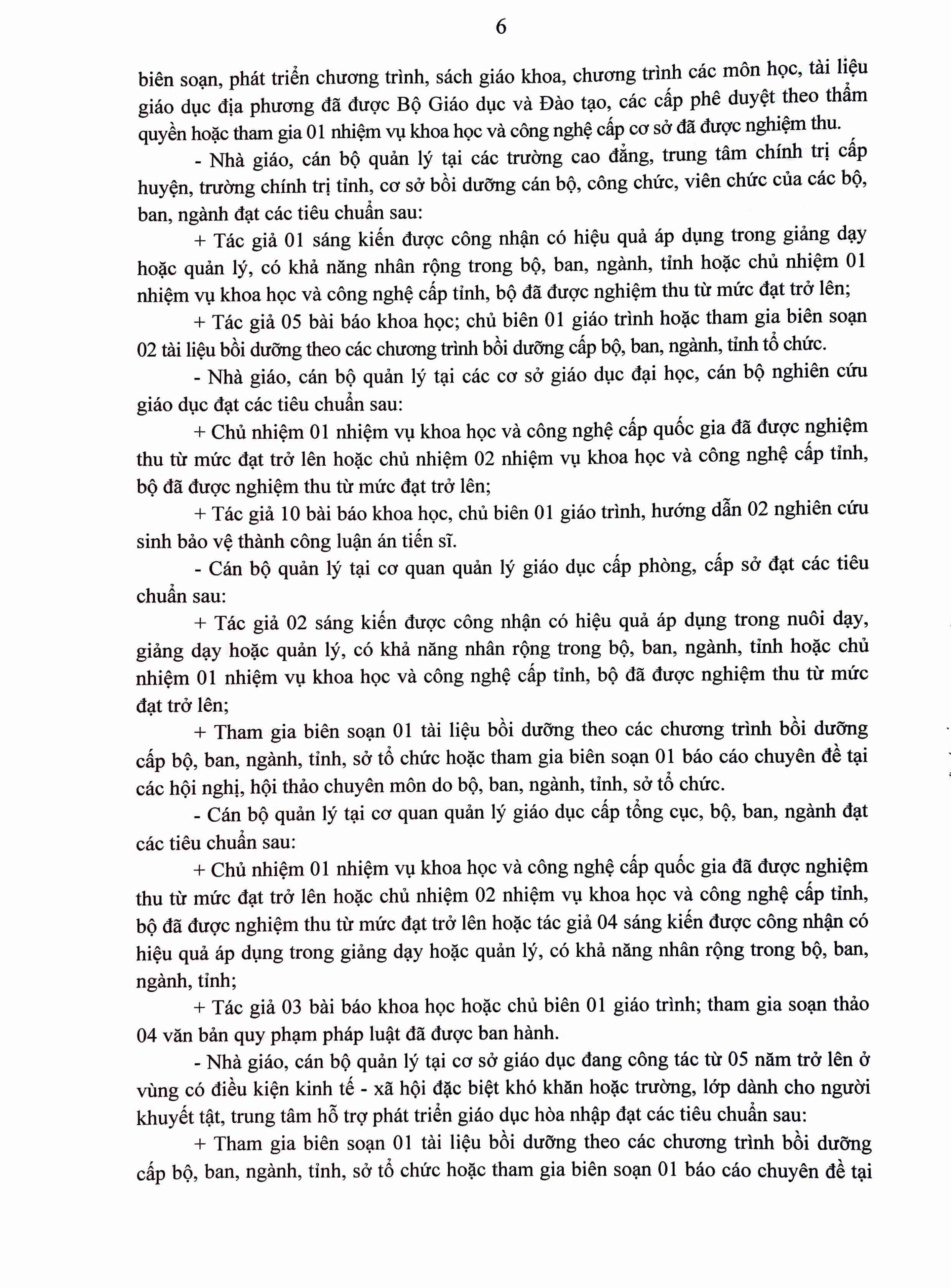 6

biên soạn, phát triển chương trình, sách giáo khoa, chương trình các môn học, tài liệu giáo dục địa phương đã được Bộ Giáo dục và Đào tạo, các cấp phê duyệt theo thẩm quyền hoặc tham gia 01 nhiệm vụ khoa học và công nghệ cấp cơ sở đã được nghiệm thu.

- Nhà giáo, cán bộ quản lý tại các trường cao đẳng, trung tâm chính trị cấp huyện, trường chính trị tỉnh, cơ sở bồi dưỡng cán bộ, công chức, viên chức của các bộ, ban, ngành đạt các tiêu chuẩn sau:

+ Tác giả 01 sáng kiến được công nhận có hiệu quả áp dụng trong giảng dạy hoặc quản lý, có khả năng nhân rộng trong bộ, ban, ngành, tỉnh hoặc chủ nhiệm 01 nhiệm vụ khoa học và công nghệ cấp tỉnh, bộ đã được nghiệm thu từ mức đạt trở lên;

+ Tác giả 05 bài báo khoa học; chủ biên 01 giáo trình hoặc tham gia biên soạn 02 tài liệu bồi dưỡng theo các chương trình bồi dưỡng cấp bộ, ban, ngành, tỉnh tổ chức.

- Nhà giáo, cán bộ quản lý tại các cơ sở giáo dục đại học, cán bộ nghiên cứu giáo dục đạt các tiêu chuẩn sau:

+ Chủ nhiệm 01 nhiệm vụ khoa học và công nghệ cấp quốc gia đã được nghiệm thu từ mức đạt trở lên hoặc chủ nhiệm 02 nhiệm vụ khoa học và công nghệ cấp tỉnh, bộ đã được nghiệm thu từ mức đạt trở lên;

+ Tác giả 10 bài báo khoa học, chủ biên 01 giáo trình, hướng dẫn 02 nghiên cứu sinh bảo vệ thành công luận án tiến sĩ.

- Cán bộ quản lý tại cơ quan quản lý giáo dục cấp phòng, cấp sở đạt các tiêu chuẩn sau:

+ Tác giả 02 sáng kiến được công nhận có hiệu quả áp dụng trong nuôi dạy, giảng dạy hoặc quản lý, có khả năng nhân rộng trong bộ, ban, ngành, tỉnh hoặc chủ nhiệm 01 nhiệm vụ khoa học và công nghệ cấp tỉnh, bộ đã được nghiệm thu từ mức đạt trở lên;

+ Tham gia biên soạn 01 tài liệu bồi dưỡng theo các chương trình bồi dưỡng cấp bộ, ban, ngành, tỉnh, sở tổ chức hoặc tham gia biên soạn 01 báo cáo chuyên đề tại các hội nghị, hội thảo chuyên môn do bộ, ban, ngành, tỉnh, sở tổ chức.

- Cán bộ quản lý tại cơ quan quản lý giáo dục cấp tổng cục, bộ, ban, ngành đạt các tiêu chuẩn sau:

+ Chủ nhiệm 01 nhiệm vụ khoa học và công nghệ cấp quốc gia đã được nghiệm thu từ mức đạt trở lên hoặc chủ nhiệm 02 nhiệm vụ khoa học và công nghệ cấp tỉnh, bộ đã được nghiệm thu từ mức đạt trở lên hoặc tác giả 04 sáng kiến được công nhận có hiệu quả áp dụng trong giảng dạy hoặc quản lý, có khả năng nhân rộng trong bộ, ban, ngành, tỉnh;

+ Tác giả 03 bài báo khoa học hoặc chủ biên 01 giáo trình; tham gia soạn thảo 04 văn bản quy phạm pháp luật đã được ban hành.

- Nhà giáo, cán bộ quản lý tại cơ sở giáo dục đang công tác từ 05 năm trở lên ở vùng có điều kiện kinh tế - xã hội đặc biệt khó khăn hoặc trường, lớp dành cho người khuyết tật, trung tâm hỗ trợ phát triển giáo dục hòa nhập đạt các tiêu chuẩn sau:

+ Tham gia biên soạn 01 tài liệu bồi dưỡng theo các chương trình bồi dưỡng cấp bộ, ban, ngành, tỉnh, sở tổ chức hoặc tham gia biên soạn 01 báo cáo chuyên đề tại